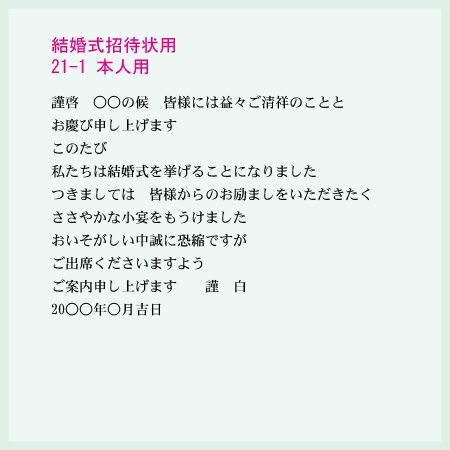 結婚式招待状用
21-1 本人用

謹啓　〇〇の候　皆様には益々ご清祥のことと
お慶び申し上げます
このたび
私たちは結婚式を挙げることになりました
つきましては　皆様からのお励ましをいただきたく
ささやかな小宴をもうけました
おいそがしい中誠に恐縮ですが
ご出席くださいますよう
ご案内申し上げます　　謹　白
20〇〇年〇月吉日